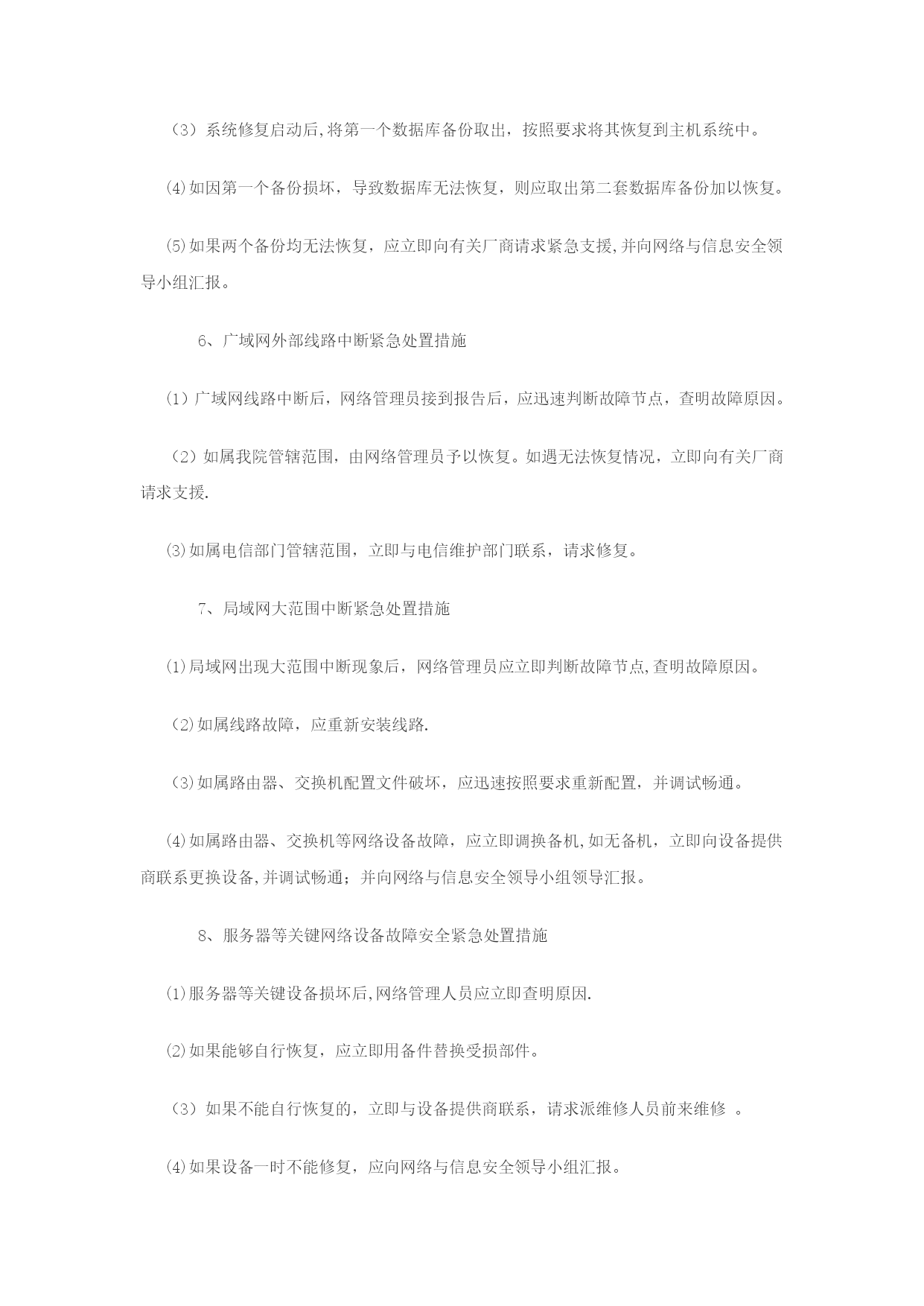 （3）系统修复启动后,将第一个数据库备份取出，按照要求将其恢复到主机系统中。

⑷如因第一个备份损坏，导致数据库无法恢复，则应取出第二套数据库备份加以恢复。

⑸如果两个备份均无法恢复，应立即向有关厂商请求紧急支援,并向网络与信息安全领导小组汇报。

6、广域网外部线路中断紧急处置措施

⑴广域网线路中断后，网络管理员接到报告后，应迅速判断故障节点，查明故障原因。

（2）如属我院管辖范围，由网络管理员予以恢复。如遇无法恢复情况，立即向有关厂商请求支援.

⑶如属电信部门管辖范围，立即与电信维护部门联系，请求修复。

7、局域网大范围中断紧急处置措施

⑴局域网出现大范围中断现象后，网络管理员应立即判断故障节点,查明故障原因。

⑵如属线路故障，应重新安装线路.

⑶如属路由器、交换机配置文件破坏，应迅速按照要求重新配置，并调试畅通。

⑷如属路由器、交换机等网络设备故障，应立即调换备机,如无备机，立即向设备提供商联系更换设备,并调试畅通；并向网络与信息安全领导小组领导汇报。

8、服务器等关键网络设备故障安全紧急处置措施

⑴服务器等关键设备损坏后,网络管理人员应立即查明原因.

⑵如果能够自行恢复，应立即用备件替换受损部件。

（3）如果不能自行恢复的，立即与设备提供商联系，请求派维修人员前来维修 。

⑷如果设备一时不能修复，应向网络与信息安全领导小组汇报。